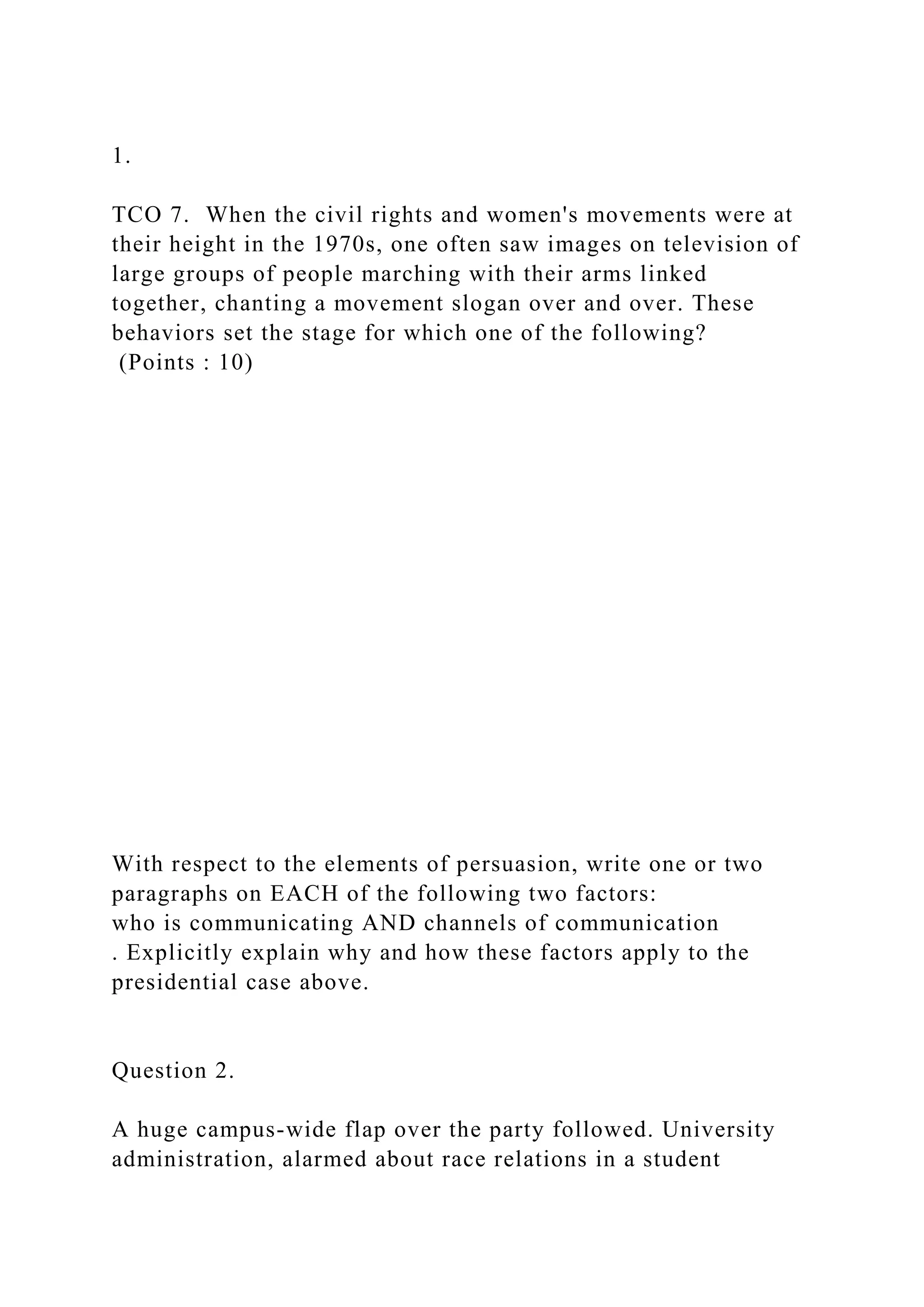 1.

TCO 7. When the civil rights and women's movements were at their height in the 1970s, one often saw images on television of large groups of people marching with their arms linked together, chanting a movement slogan over and over. These behaviors set the stage for which one of the following?
(Points : 10)

With respect to the elements of persuasion, write one or two paragraphs on EACH of the following two factors:
who is communicating AND channels of communication
. Explicitly explain why and how these factors apply to the presidential case above.

Question 2.

A huge campus-wide flap over the party followed. University administration, alarmed about race relations in a student